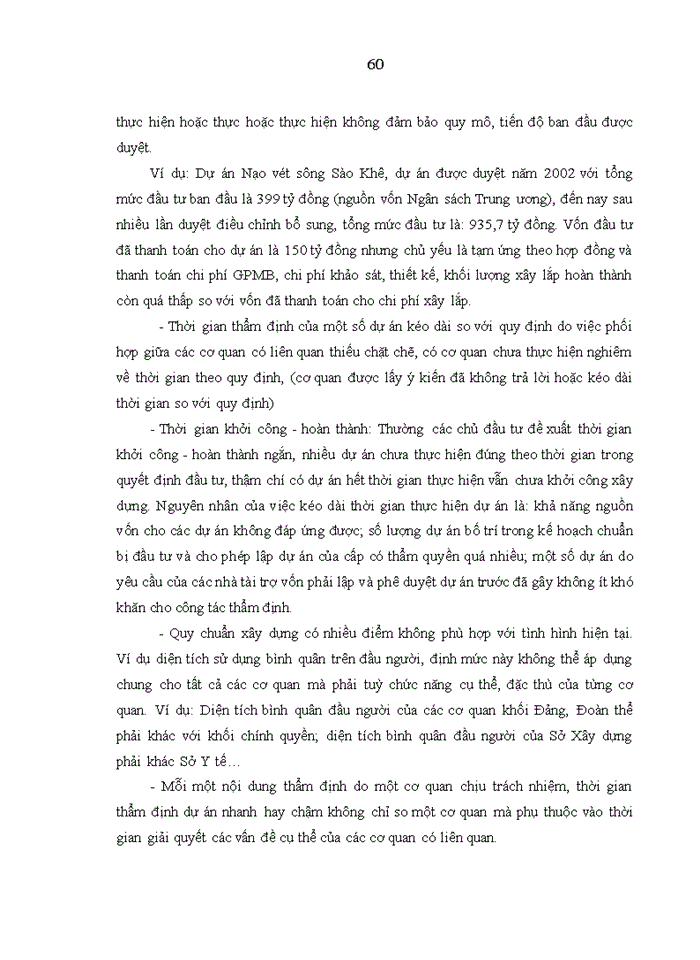 60

thực hiện hoặc thực hoặc thực hiện không đảm bảo quy mô, tiến độ ban đầu được duyệt.

Ví dụ: Dự án Nạo vét sông Sào Khê, dự án được duyệt năm 2002 với tổng mức đầu tư ban đầu là 399 tỷ đồng (nguồn vốn Ngân sách Trung ương), đến nay sau nhiều lần duyệt điều chỉnh bổ sung, tổng mức đầu tư là: 935,7 tỷ đồng. Vốn đầu tư đã thanh toán cho dự án là 150 tỷ đồng nhưng chủ yếu là tạm ứng theo hợp đồng và thanh toán chi phí GPMB, chi phí khảo sát, thiết kế, khối lượng xây lắp hoàn thành còn quá thấp so với vốn đã thanh toán cho chi phí xây lắp.

- Thời gian thẩm định của một số dự án kéo dài so với quy định do việc phối hợp giữa các cơ quan có liên quan thiếu chặt chẽ, có cơ quan chưa thực hiện nghiêm về thời gian theo quy định, (cơ quan được lấy ý kiến đã không trả lời hoặc kéo dài thời gian so với quy định)

- Thời gian khởi công - hoàn thành: Thường các chủ đầu tư đề xuất thời gian khởi công - hoàn thành ngắn, nhiều dự án chưa thực hiện đúng theo thời gian trong quyết định đầu tư, thậm chí có dự án hết thời gian thực hiện vẫn chưa khởi công xây dựng. Nguyên nhân của việc kéo dài thời gian thực hiện dự án là: khả năng nguồn vốn cho các dự án không đáp ứng được; số lượng dự án bố trí trong kế hoạch chuẩn bị đầu tư và cho phép lập dự án của cấp có thẩm quyền quá nhiều; một số dự án do yêu cầu của các nhà tài trợ vốn phải lập và phê duyệt dự án trước đã gây không ít khó khăn cho công tác thẩm định.

- Quy chuẩn xây dựng có nhiều điểm không phù hợp với tình hình hiện tại. Ví dụ diện tích sử dụng bình quân trên đầu người, định mức này không thể áp dụng chung cho tất cả các cơ quan mà phải tuỳ chức năng cụ thể, đặc thù của từng cơ quan. Ví dụ: Diện tích bình quân đầu người của các cơ quan khối Đảng, Đoàn thể phải khác với khối chính quyền; diện tích bình quân đầu người của Sở Xây dựng phải khác Sở Y tế…

- Mỗi một nội dung thẩm định do một cơ quan chịu trách nhiệm, thời gian thẩm định dự án nhanh hay chậm không chỉ so một cơ quan mà phụ thuộc vào thời gian giải quyết các vấn đề cụ thể của các cơ quan có liên quan.